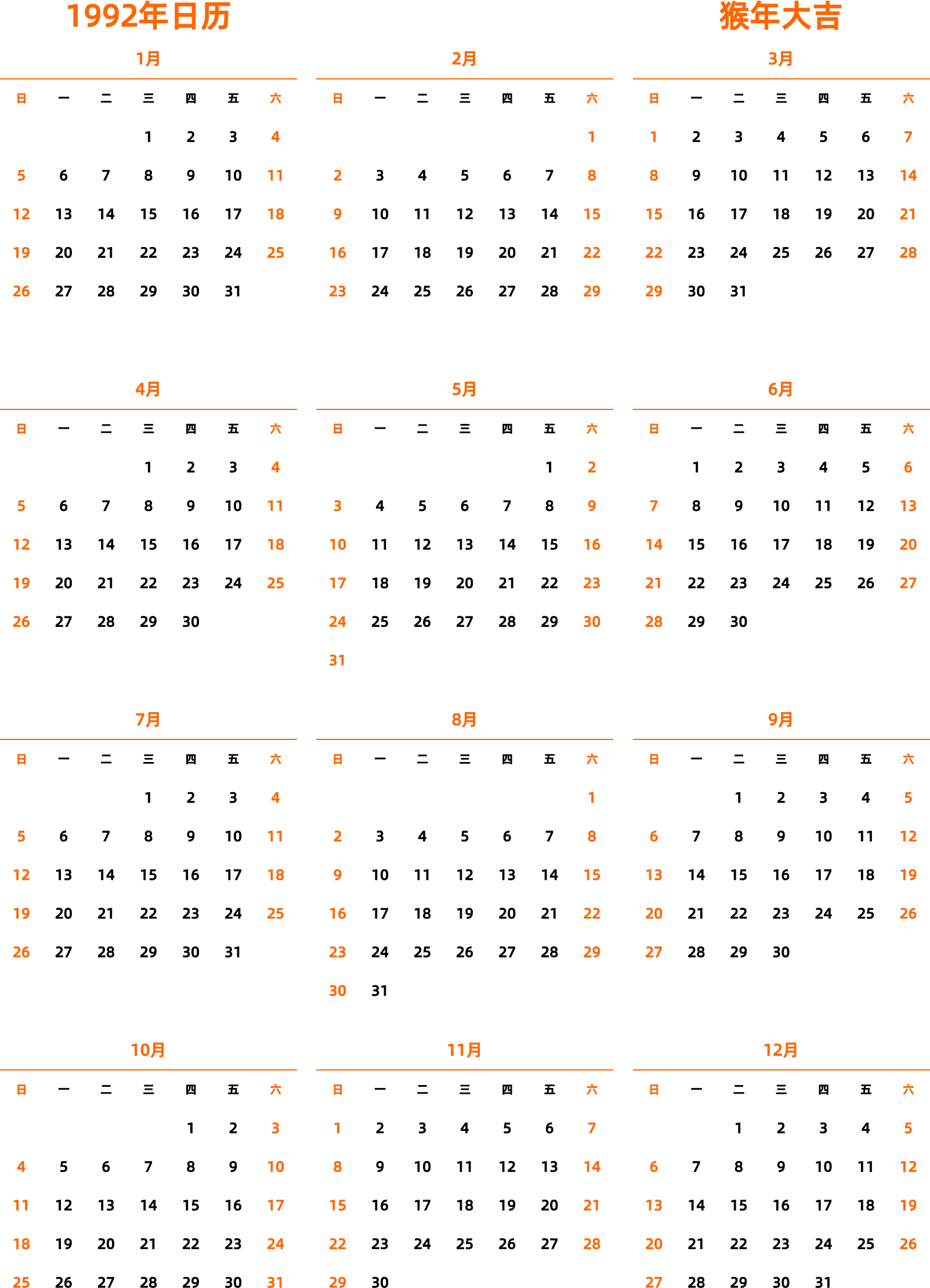 1992年日历

猴年大吉

1月

| 日 | 一 | 二 | 三 | 四 | 五 | 六 |
|---|---|---|---|---|---|---|
|  |  |  | 1 | 2 | 3 | 4 |
| 5 | 6 | 7 | 8 | 9 | 10 | 11 |
| 12 | 13 | 14 | 15 | 16 | 17 | 18 |
| 19 | 20 | 21 | 22 | 23 | 24 | 25 |
| 26 | 27 | 28 | 29 | 30 | 31 |  |

2月

| 日 | 一 | 二 | 三 | 四 | 五 | 六 |
|---|---|---|---|---|---|---|
|  |  |  |  |  |  | 1 |
| 2 | 3 | 4 | 5 | 6 | 7 | 8 |
| 9 | 10 | 11 | 12 | 13 | 14 | 15 |
| 16 | 17 | 18 | 19 | 20 | 21 | 22 |
| 23 | 24 | 25 | 26 | 27 | 28 | 29 |

3月

| 日 | 一 | 二 | 三 | 四 | 五 | 六 |
|---|---|---|---|---|---|---|
| 1 | 2 | 3 | 4 | 5 | 6 | 7 |
| 8 | 9 | 10 | 11 | 12 | 13 | 14 |
| 15 | 16 | 17 | 18 | 19 | 20 | 21 |
| 22 | 23 | 24 | 25 | 26 | 27 | 28 |
| 29 | 30 | 31 |  |  |  |  |

4月

| 日 | 一 | 二 | 三 | 四 | 五 | 六 |
|---|---|---|---|---|---|---|
|  |  |  | 1 | 2 | 3 | 4 |
| 5 | 6 | 7 | 8 | 9 | 10 | 11 |
| 12 | 13 | 14 | 15 | 16 | 17 | 18 |
| 19 | 20 | 21 | 22 | 23 | 24 | 25 |
| 26 | 27 | 28 | 29 | 30 |  |  |

5月

| 日 | 一 | 二 | 三 | 四 | 五 | 六 |
|---|---|---|---|---|---|---|
|  |  |  |  |  | 1 | 2 |
| 3 | 4 | 5 | 6 | 7 | 8 | 9 |
| 10 | 11 | 12 | 13 | 14 | 15 | 16 |
| 17 | 18 | 19 | 20 | 21 | 22 | 23 |
| 24 | 25 | 26 | 27 | 28 | 29 | 30 |
| 31 |  |  |  |  |  |  |

6月

| 日 | 一 | 二 | 三 | 四 | 五 | 六 |
|---|---|---|---|---|---|---|
|  | 1 | 2 | 3 | 4 | 5 | 6 |
| 7 | 8 | 9 | 10 | 11 | 12 | 13 |
| 14 | 15 | 16 | 17 | 18 | 19 | 20 |
| 21 | 22 | 23 | 24 | 25 | 26 | 27 |
| 28 | 29 | 30 |  |  |  |  |

7月

| 日 | 一 | 二 | 三 | 四 | 五 | 六 |
|---|---|---|---|---|---|---|
|  |  |  | 1 | 2 | 3 | 4 |
| 5 | 6 | 7 | 8 | 9 | 10 | 11 |
| 12 | 13 | 14 | 15 | 16 | 17 | 18 |
| 19 | 20 | 21 | 22 | 23 | 24 | 25 |
| 26 | 27 | 28 | 29 | 30 | 31 |  |

8月

| 日 | 一 | 二 | 三 | 四 | 五 | 六 |
|---|---|---|---|---|---|---|
|  |  |  |  |  |  | 1 |
| 2 | 3 | 4 | 5 | 6 | 7 | 8 |
| 9 | 10 | 11 | 12 | 13 | 14 | 15 |
| 16 | 17 | 18 | 19 | 20 | 21 | 22 |
| 23 | 24 | 25 | 26 | 27 | 28 | 29 |
| 30 | 31 |  |  |  |  |  |

9月

| 日 | 一 | 二 | 三 | 四 | 五 | 六 |
|---|---|---|---|---|---|---|
|  |  | 1 | 2 | 3 | 4 | 5 |
| 6 | 7 | 8 | 9 | 10 | 11 | 12 |
| 13 | 14 | 15 | 16 | 17 | 18 | 19 |
| 20 | 21 | 22 | 23 | 24 | 25 | 26 |
| 27 | 28 | 29 | 30 |  |  |  |

10月

| 日 | 一 | 二 | 三 | 四 | 五 | 六 |
|---|---|---|---|---|---|---|
|  |  |  |  | 1 | 2 | 3 |
| 4 | 5 | 6 | 7 | 8 | 9 | 10 |
| 11 | 12 | 13 | 14 | 15 | 16 | 17 |
| 18 | 19 | 20 | 21 | 22 | 23 | 24 |
| 25 | 26 | 27 | 28 | 29 | 30 | 31 |

11月

| 日 | 一 | 二 | 三 | 四 | 五 | 六 |
|---|---|---|---|---|---|---|
| 1 | 2 | 3 | 4 | 5 | 6 | 7 |
| 8 | 9 | 10 | 11 | 12 | 13 | 14 |
| 15 | 16 | 17 | 18 | 19 | 20 | 21 |
| 22 | 23 | 24 | 25 | 26 | 27 | 28 |
| 29 | 30 |  |  |  |  |  |

12月

| 日 | 一 | 二 | 三 | 四 | 五 | 六 |
|---|---|---|---|---|---|---|
|  |  | 1 | 2 | 3 | 4 | 5 |
| 6 | 7 | 8 | 9 | 10 | 11 | 12 |
| 13 | 14 | 15 | 16 | 17 | 18 | 19 |
| 20 | 21 | 22 | 23 | 24 | 25 | 26 |
| 27 | 28 | 29 | 30 | 31 |  |  |